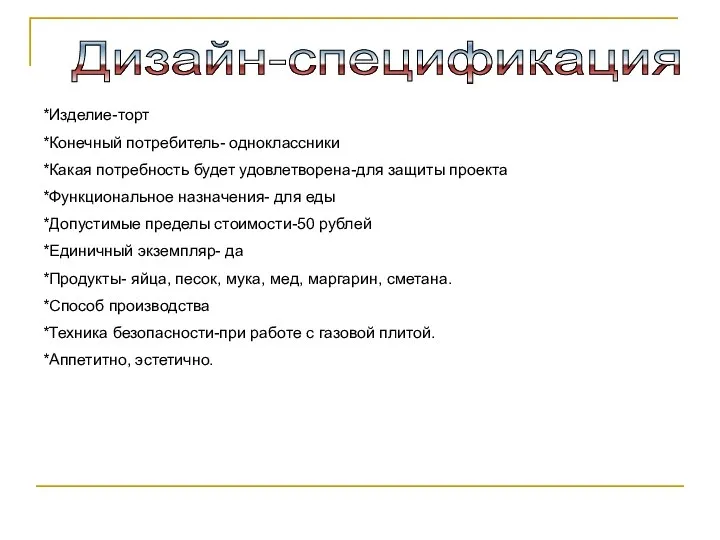 Дизайн-спецификация

*Изделие-торт

*Конечный потребитель- одноклассники

*Какая потребность будет удовлетворена-для защиты проекта

*Функциональное назначения- для еды

*Допустимые пределы стоимости-50 рублей

*Единичный экземпляр- да

*Продукты- яйца, песок, мука, мед, маргарин, сметана.

*Способ производства

*Техника безопасности-при работе с газовой плитой.

*Аппетитно, эстетично.